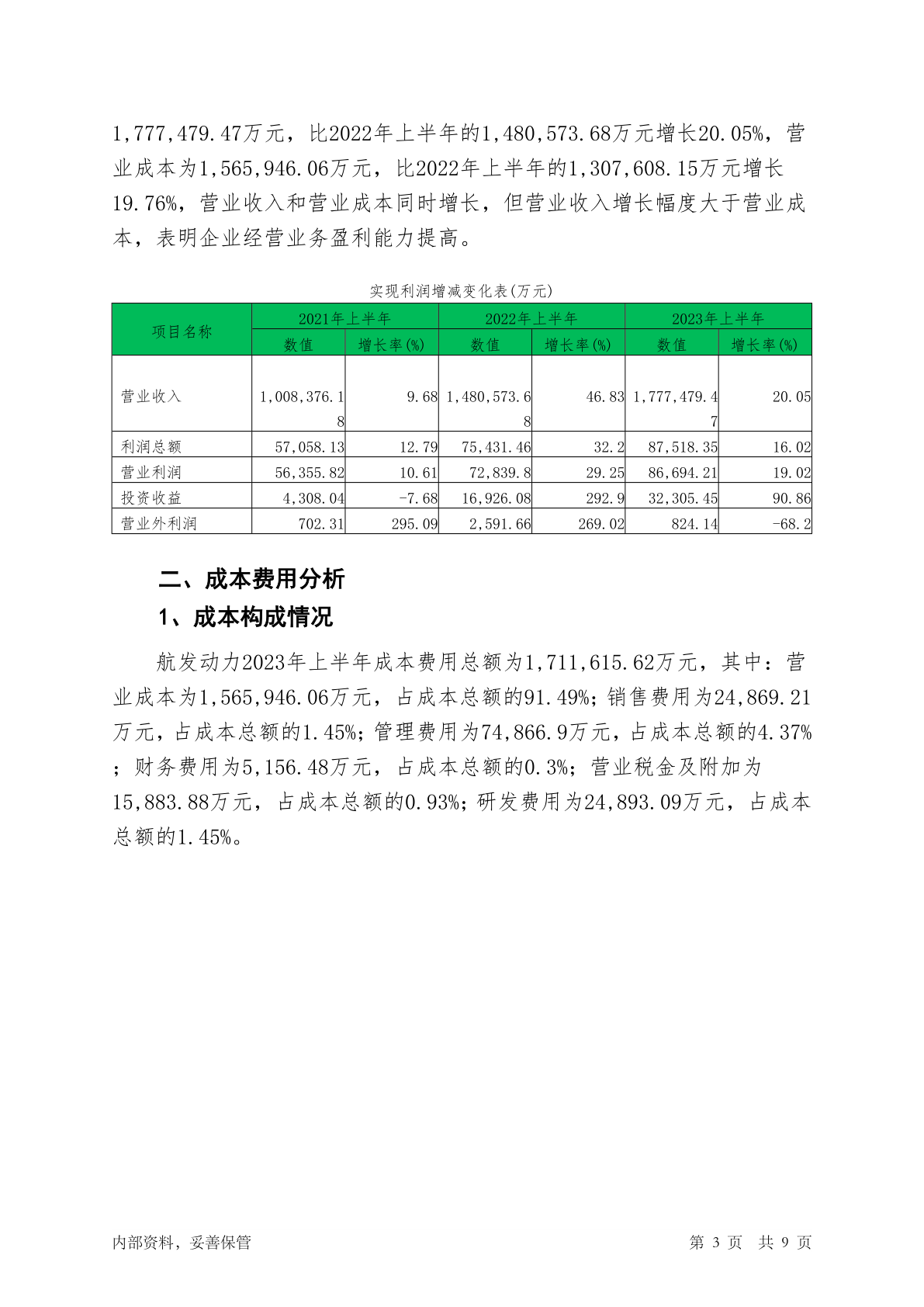 1,777,479.47万元，比2022年上半年的1,480,573.68万元增长20.05%，营业成本为1,565,946.06万元，比2022年上半年的1,307,608.15万元增长19.76%，营业收入和营业成本同时增长，但营业收入增长幅度大于营业成本，表明企业经营业务盈利能力提高。

实现利润增减变化表(万元)

| 项目名称 | 2021年上半年 数值 | 2021年上半年 增长率(%) | 2022年上半年 数值 | 2022年上半年 增长率(%) | 2023年上半年 数值 | 2023年上半年 增长率(%) |
|---|---|---|---|---|---|---|
| 营业收入 | 1,008,376.18 | 9.68 | 1,480,573.68 | 46.83 | 1,777,479.47 | 20.05 |
| 利润总额 | 57,058.13 | 12.79 | 75,431.46 | 32.2 | 87,518.35 | 16.02 |
| 营业利润 | 56,355.82 | 10.61 | 72,839.8 | 29.25 | 86,694.21 | 19.02 |
| 投资收益 | 4,308.04 | -7.68 | 16,926.08 | 292.9 | 32,305.45 | 90.86 |
| 营业外利润 | 702.31 | 295.09 | 2,591.66 | 269.02 | 824.14 | -68.2 |

二、成本费用分析

1、成本构成情况

航发动力2023年上半年成本费用总额为1,711,615.62万元，其中：营业成本为1,565,946.06万元，占成本总额的91.49%；销售费用为24,869.21万元，占成本总额的1.45%；管理费用为74,866.9万元，占成本总额的4.37%；财务费用为5,156.48万元，占成本总额的0.3%；营业税金及附加为15,883.88万元，占成本总额的0.93%；研发费用为24,893.09万元，占成本总额的1.45%。

内部资料，妥善保管

第 3 页 共 9 页